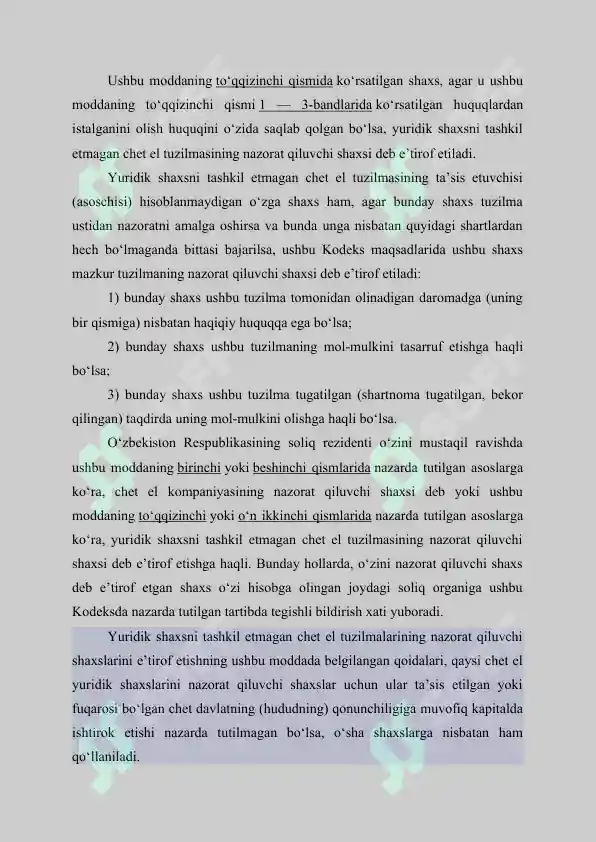 Ushbu moddaning to‘qqizinchi qismida ko‘rsatilgan shaxs, agar u ushbu moddaning to‘qqizinchi qismi 1 — 3-bandlarida ko‘rsatilgan huquqlardan istalganini olish huquqini o‘zida saqlab qolgan bo‘lsa, yuridik shaxsni tashkil etmagan chet el tuzilmasining nazorat qiluvchi shaxsi deb e’tirof etiladi.

Yuridik shaxsni tashkil etmagan chet el tuzilmasining ta’sis etuvchisi (asoschisi) hisoblanmaydigan o‘zga shaxs ham, agar bunday shaxs tuzilma ustidan nazoratni amalga oshirsa va bunda unga nisbatan quyidagi shartlardan hech bo‘lmaganda bittasi bajarilsa, ushbu Kodeks maqsadlarida ushbu shaxs mazkur tuzilmaning nazorat qiluvchi shaxsi deb e’tirof etiladi:

1) bunday shaxs ushbu tuzilma tomonidan olinadigan daromadga (uning bir qismiga) nisbatan haqiqiy huquqqa ega bo‘lsa;

2) bunday shaxs ushbu tuzilmaning mol-mulkini tasarruf etishga haqli bo‘lsa;

3) bunday shaxs ushbu tuzilma tugatilgan (shartnoma tugatilgan, bekor qilingan) taqdirda uning mol-mulkini olishga haqli bo‘lsa.

O‘zbekiston Respublikasining soliq rezidenti o‘zini mustaqil ravishda ushbu moddaning birinchi yoki beshinchi qismlarida nazarda tutilgan asoslarga ko‘ra, chet el kompaniyasining nazorat qiluvchi shaxsi deb yoki ushbu moddaning to‘qqizinchi yoki o‘n ikkinchi qismlarida nazarda tutilgan asoslarga ko‘ra, yuridik shaxsni tashkil etmagan chet el tuzilmasining nazorat qiluvchi shaxsi deb e’tirof etishga haqli. Bunday hollarda, o‘zini nazorat qiluvchi shaxs deb e’tirof etgan shaxs o‘zi hisobga olingan joydagi soliq organiga ushbu Kodeksda nazarda tutilgan tartibda tegishli bildirish xati yuboradi.

Yuridik shaxsni tashkil etmagan chet el tuzilmalarining nazorat qiluvchi shaxslarini e’tirof etishning ushbu moddada belgilangan qoidalari, qaysi chet el yuridik shaxslarini nazorat qiluvchi shaxslar uchun ular ta’sis etilgan yoki fuqarosi bo‘lgan chet davlatning (hududning) qonunchiligiga muvofiq kapitalda ishtirok etishi nazarda tutilmagan bo‘lsa, o‘sha shaxslarga nisbatan ham qo‘llaniladi.